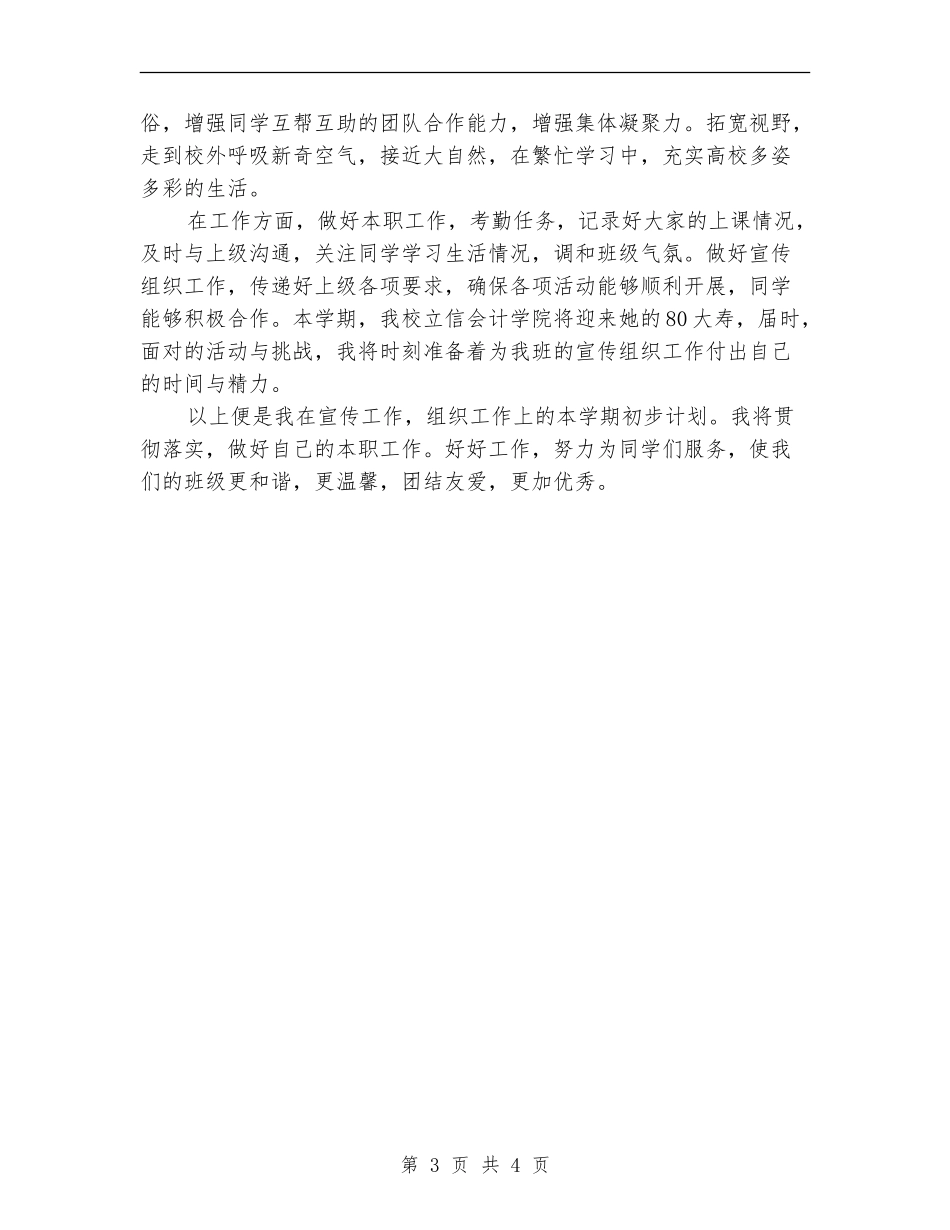 俗，增强同学互帮互助的团队合作能力，增强集体凝聚力。拓宽视野，走到校外呼吸新奇空气，接近大自然，在繁忙学习中，充实高校多姿多彩的生活。

在工作方面，做好本职工作，考勤任务，记录好大家的上课情况，及时与上级沟通，关注同学学习生活情况，调和班级气氛。做好宣传组织工作，传递好上级各项要求，确保各项活动能够顺利开展，同学能够积极合作。本学期，我校立信会计学院将迎来她的80大寿，届时，面对的活动与挑战，我将时刻准备着为我班的宣传组织工作付出自己的时间与精力。

以上便是我在宣传工作，组织工作上的本学期初步计划。我将贯彻落实，做好自己的本职工作。好好工作，努力为同学们服务，使我们的班级更和谐，更温馨，团结友爱，更加优秀。

第 3 页 共 4 页